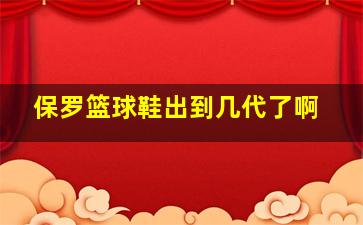 保罗篮球鞋出到几代了啊